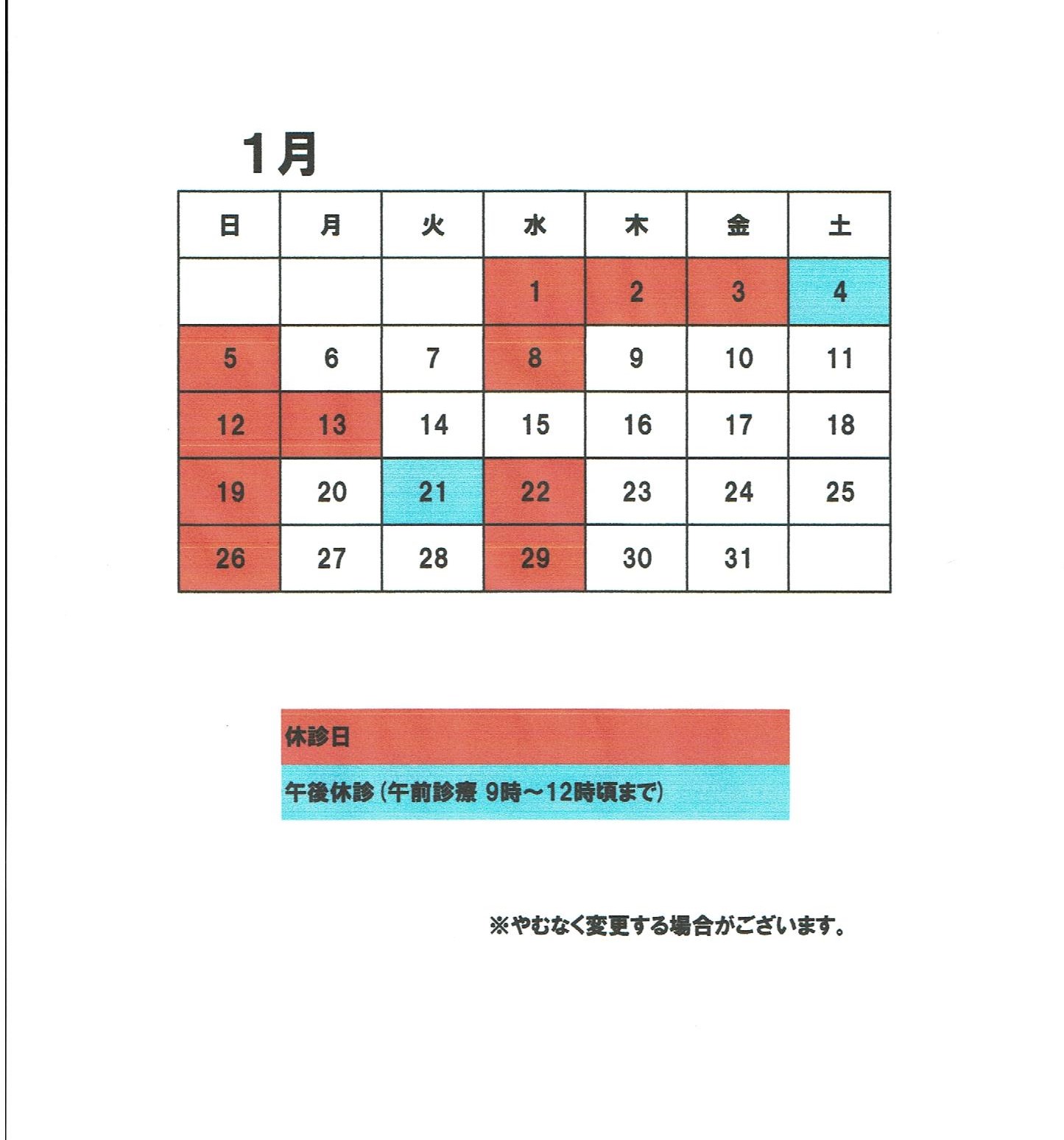 1月

| 日 | 月 | 火 | 水 | 木 | 金 | 土 |
|---|---|---|---|---|---|---|
| | | | 1 | 2 | 3 | 4 |
| 5 | 6 | 7 | 8 | 9 | 10 | 11 |
| 12 | 13 | 14 | 15 | 16 | 17 | 18 |
| 19 | 20 | 21 | 22 | 23 | 24 | 25 |
| 26 | 27 | 28 | 29 | 30 | 31 | |

休診日

午後休診（午前診療 9時～12時頃まで）

※やむなく変更する場合がございます。